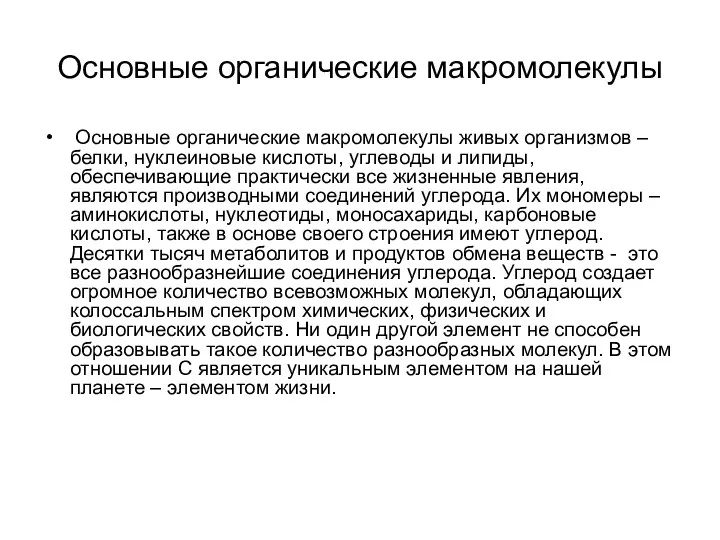 Основные органические макромолекулы

• Основные органические макромолекулы живых организмов – белки, нуклеиновые кислоты, углеводы и липиды, обеспечивающие практически все жизненные явления, являются производными соединений углерода. Их мономеры – аминокислоты, нуклеотиды, моносахариды, карбоновые кислоты, также в основе своего строения имеют углерод. Десятки тысяч метаболитов и продуктов обмена веществ - это все разнообразнейшие соединения углерода. Углерод создает огромное количество всевозможных молекул, обладающих колоссальным спектром химических, физических и биологических свойств. Ни один другой элемент не способен образовывать такое количество разнообразных молекул. В этом отношении С является уникальным элементом на нашей планете – элементом жизни.